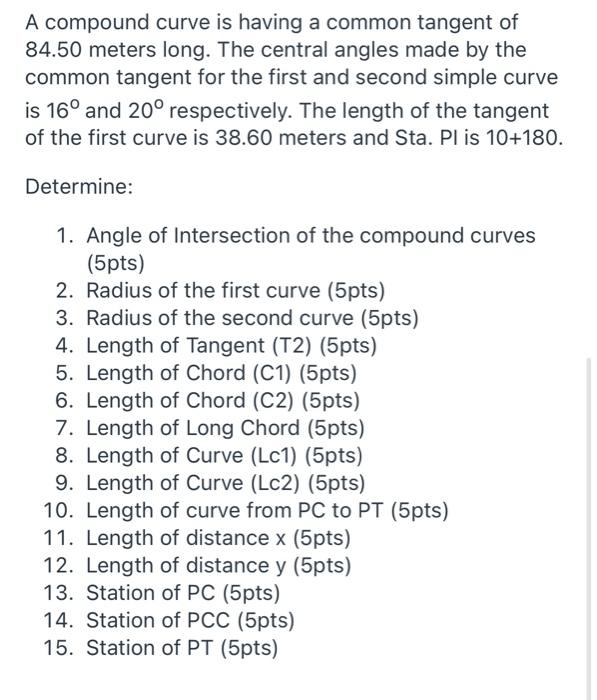 A compound curve is having a common tangent of 84.50 meters long. The central angles made by the common tangent for the first and second simple curve is $16^\circ$ and $20^\circ$ respectively. The length of the tangent of the first curve is 38.60 meters and Sta. PI is 10+180.

Determine:

1. Angle of Intersection of the compound curves (5pts)
2. Radius of the first curve (5pts)
3. Radius of the second curve (5pts)
4. Length of Tangent (T2) (5pts)
5. Length of Chord (C1) (5pts)
6. Length of Chord (C2) (5pts)
7. Length of Long Chord (5pts)
8. Length of Curve (Lc1) (5pts)
9. Length of Curve (Lc2) (5pts)
10. Length of curve from PC to PT (5pts)
11. Length of distance x (5pts)
12. Length of distance y (5pts)
13. Station of PC (5pts)
14. Station of PCC (5pts)
15. Station of PT (5pts)